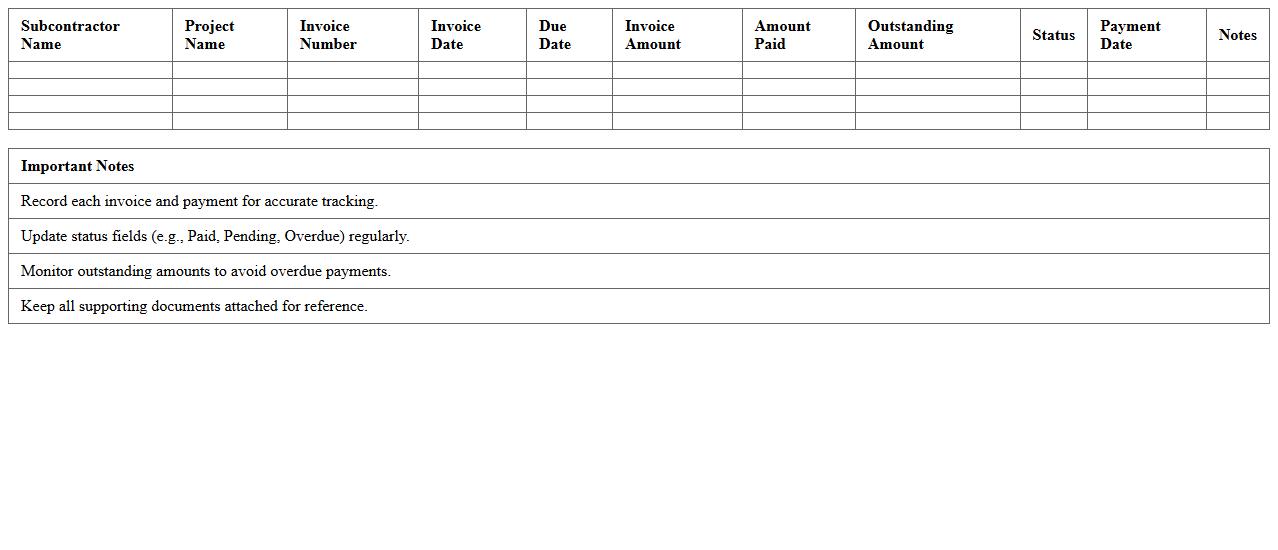 | Subcontractor Name | Project Name | Invoice Number | Invoice Date | Due Date | Invoice Amount | Amount Paid | Outstanding Amount | Status | Payment Date | Notes |
|---|---|---|---|---|---|---|---|---|---|---|
| | | | | | | | | | | |
| | | | | | | | | | | |
| | | | | | | | | | | |
| | | | | | | | | | | |

| Important Notes |
|---|
| Record each invoice and payment for accurate tracking. |
| Update status fields (e.g., Paid, Pending, Overdue) regularly. |
| Monitor outstanding amounts to avoid overdue payments. |
| Keep all supporting documents attached for reference. |